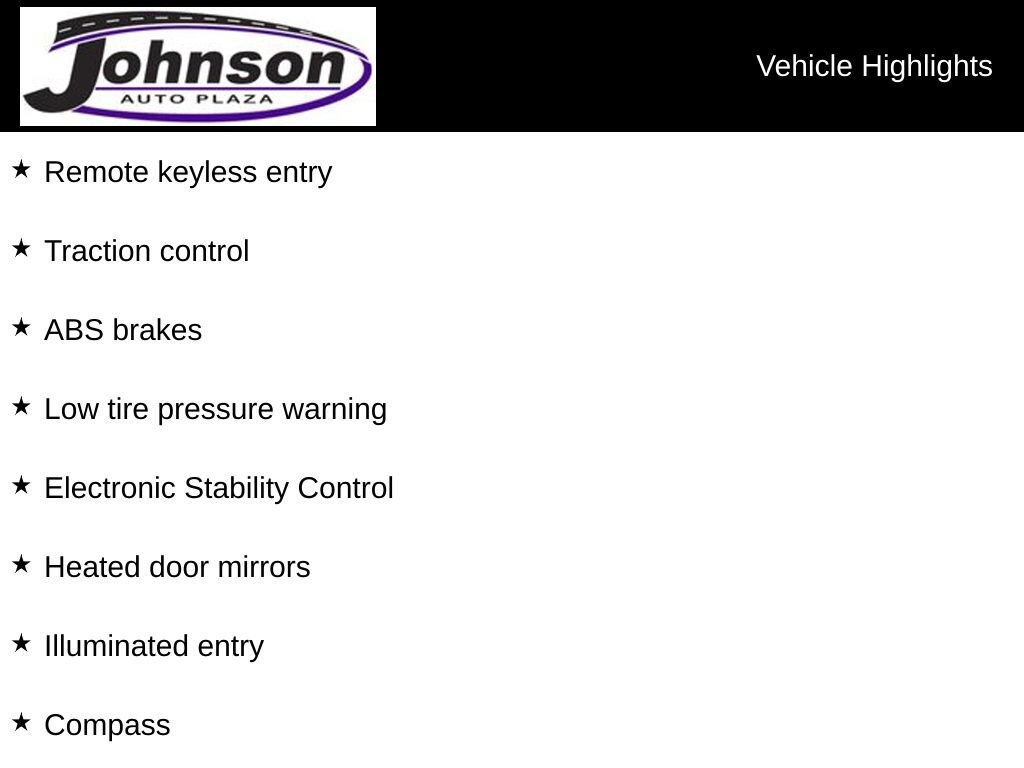 Johnson
AUTO PLAZA

Vehicle Highlights

★ Remote keyless entry

★ Traction control

★ ABS brakes

★ Low tire pressure warning

★ Electronic Stability Control

★ Heated door mirrors

★ Illuminated entry

★ Compass